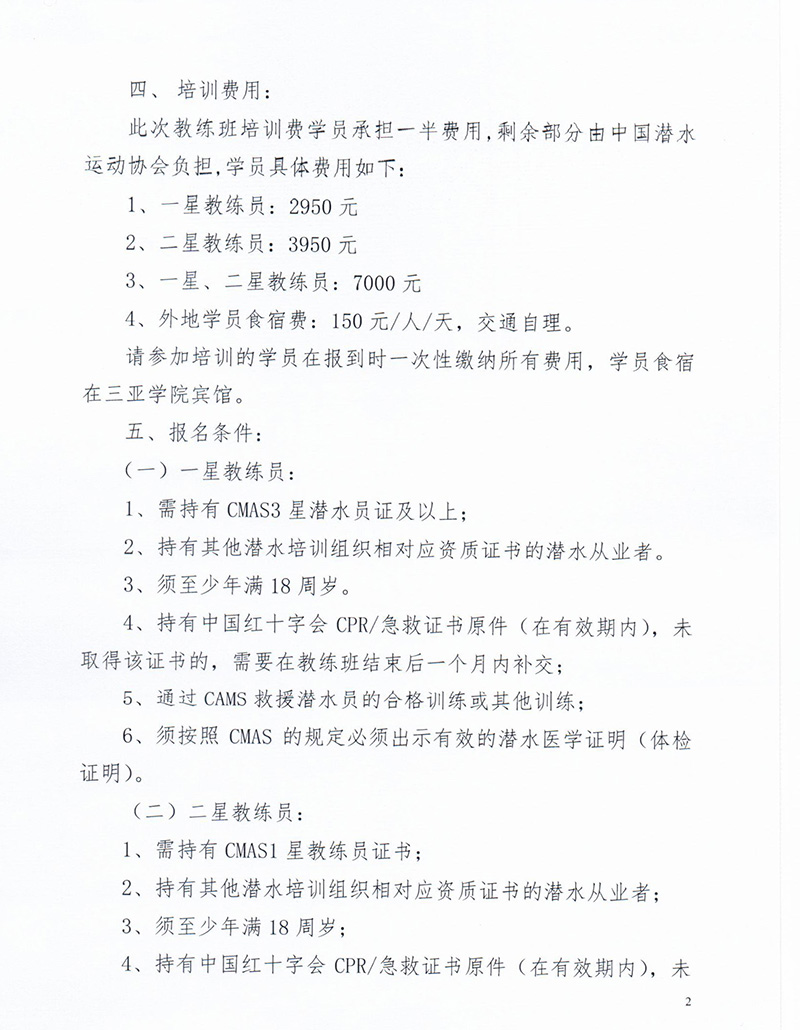 四、 培训费用：

此次教练班培训费学员承担一半费用，剩余部分由中国潜水运动协会负担，学员具体费用如下：

1、一星教练员：2950 元

2、二星教练员：3950 元

3、一星、二星教练员：7000 元

4、外地学员食宿费：150 元/人/天，交通自理。

请参加培训的学员在报到时一次性缴纳所有费用，学员食宿在三亚学院宾馆。

五、报名条件：

（一）一星教练员：

1、需持有 CMAS3 星潜水员证及以上；

2、持有其他潜水培训组织相对应资质证书的潜水从业者。

3、须至少年满 18 周岁。

4、持有中国红十字会 CPR/急救证书原件（在有效期内），未取得该证书的，需要在教练班结束后一个月内补交；

5、通过 CAMS 救援潜水员的合格训练或其他训练；

6、须按照 CMAS 的规定必须出示有效的潜水医学证明（体检证明）。

（二）二星教练员：

1、需持有 CMAS1 星教练员证书；

2、持有其他潜水培训组织相对应资质证书的潜水从业者；

3、须至少年满 18 周岁；

4、持有中国红十字会 CPR/急救证书原件（在有效期内），未

2